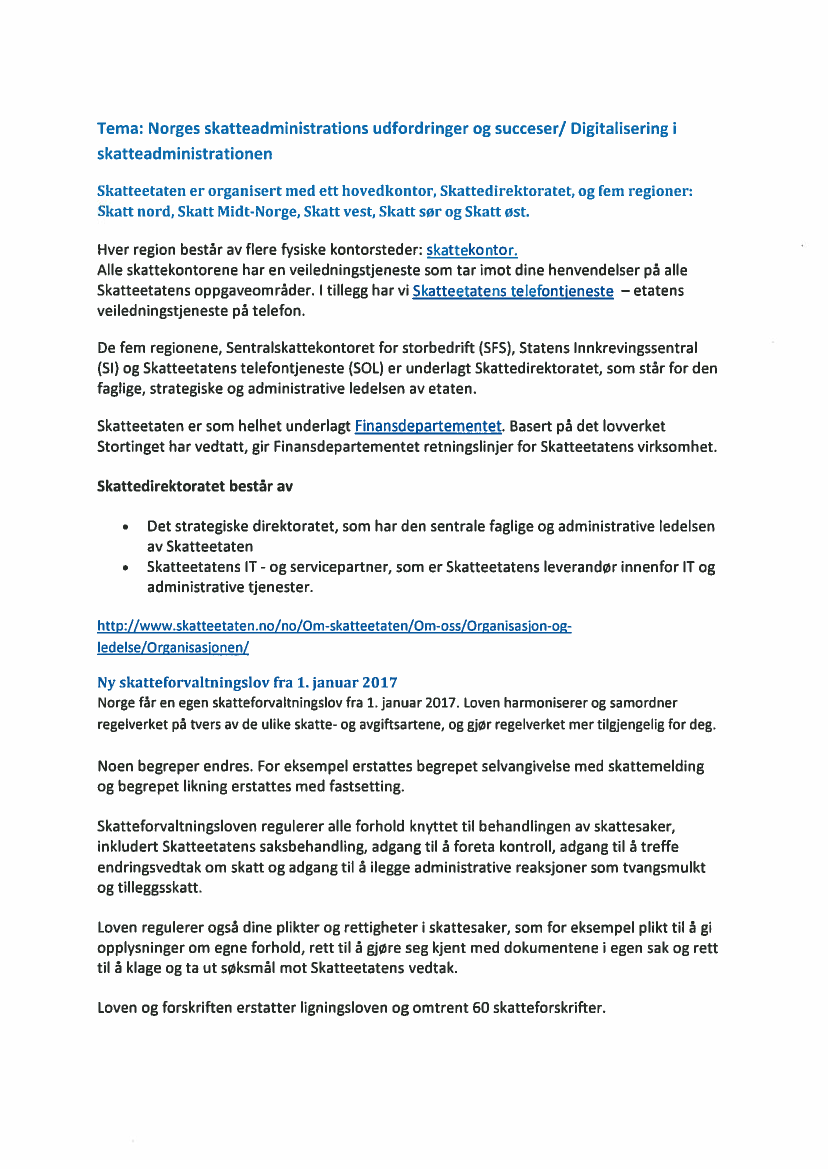 Tema: Norges skatteadministrations udfordringer og succeser/ Digitalisering i skatteadministrationen

Skatteetaten er organisert med ett hovedkontor, Skattedirektoratet, og fem regioner: Skatt nord, Skatt Midt-Norge, Skatt vest, Skatt sør og Skatt øst.

Hver region består av flere fysiske kontorsteder: skattekontor.
Alle skattekontorene har en veiledningstjeneste som tar imot dine henvendelser på alle Skatteetatens oppgaveområder. I tillegg har vi Skatteetatens telefontjeneste – etatens veiledningstjeneste på telefon.

De fem regionene, Sentralskattekontoret for storbedrift (SFS), Statens Innkrevingssentral (SI) og Skatteetatens telefontjeneste (SOL) er underlagt Skattedirektoratet, som står for den faglige, strategiske og administrative ledelsen av etaten.

Skatteetaten er som helhet underlagt Finansdepartementet. Basert på det lovverket Stortinget har vedtatt, gir Finansdepartementet retningslinjer for Skatteetatens virksomhet.

Skattedirektoratet består av

• Det strategiske direktoratet, som har den sentrale faglige og administrative ledelsen av Skatteetaten
• Skatteetatens IT - og servicepartner, som er Skatteetatens leverandør innenfor IT og administrative tjenester.

http://www.skatteetaten.no/no/Om-skatteetaten/Om-oss/Organisasjon-og-ledelse/Organisasjonen/

Ny skatteforvaltningslov fra 1. januar 2017
Norge får en egen skatteforvaltningslov fra 1. januar 2017. Loven harmoniserer og samordner regelverket på tvers av de ulike skatte- og avgiftsartene, og gjør regelverket mer tilgjengelig for deg.

Noen begreper endres. For eksempel erstattes begrepet selvangivelse med skattemelding og begrepet likning erstattes med fastsetting.

Skatteforvaltningsloven regulerer alle forhold knyttet til behandlingen av skattesaker, inkludert Skatteetatens saksbehandling, adgang til å foreta kontroll, adgang til å treffe endringsvedtak om skatt og adgang til å ilegge administrative reaksjoner som tvangsmulkt og tilleggsskatt.

Loven regulerer også dine plikter og rettigheter i skattesaker, som for eksempel plikt til å gi opplysninger om egne forhold, rett til å gjøre seg kjent med dokumentene i egen sak og rett til å klage og ta ut søksmål mot Skatteetatens vedtak.

Loven og forskriften erstatter ligningsloven og omtrent 60 skatteforskrifter.